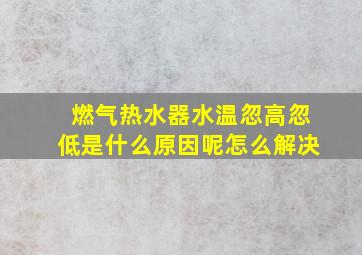 燃气热水器水温忽高忽低是什么原因呢怎么解决